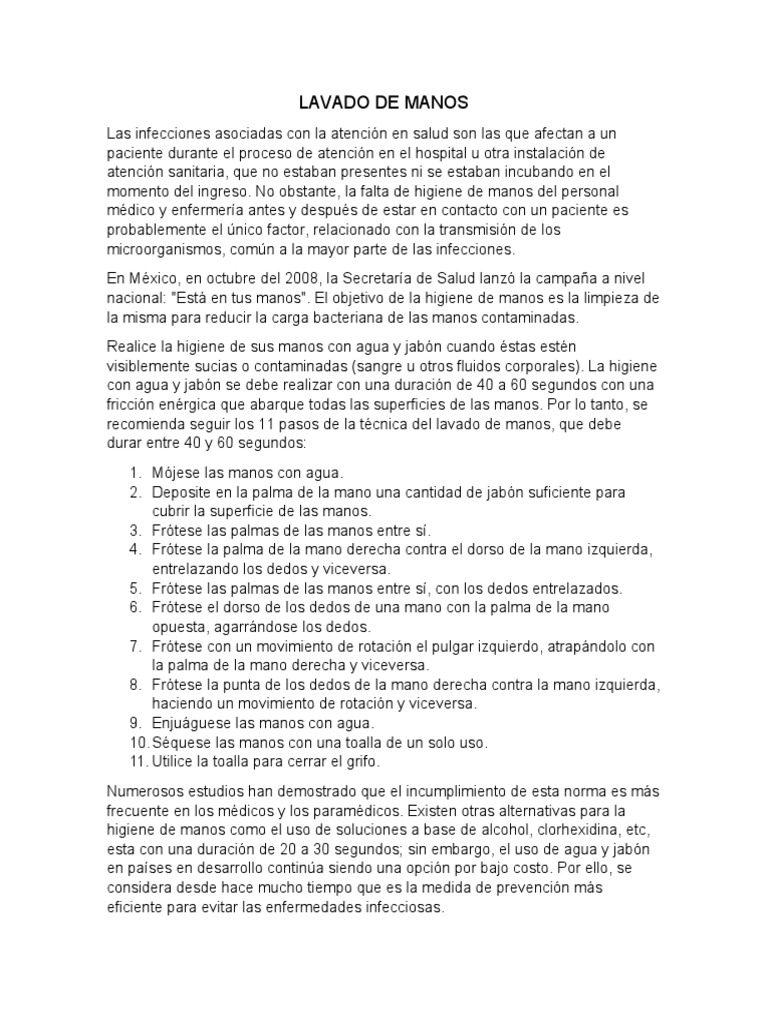 LAVADO DE MANOS

Las infecciones asociadas con la atención en salud son las que afectan a un paciente durante el proceso de atención en el hospital u otra instalación de atención sanitaria, que no estaban presentes ni se estaban incubando en el momento del ingreso. No obstante, la falta de higiene de manos del personal médico y enfermería antes y después de estar en contacto con un paciente es probablemente el único factor, relacionado con la transmisión de los microorganismos, común a la mayor parte de las infecciones.

En México, en octubre del 2008, la Secretaría de Salud lanzó la campaña a nivel nacional: "Está en tus manos". El objetivo de la higiene de manos es la limpieza de la misma para reducir la carga bacteriana de las manos contaminadas.

Realice la higiene de sus manos con agua y jabón cuando éstas estén visiblemente sucias o contaminadas (sangre u otros fluidos corporales). La higiene con agua y jabón se debe realizar con una duración de 40 a 60 segundos con una fricción enérgica que abarque todas las superficies de las manos. Por lo tanto, se recomienda seguir los 11 pasos de la técnica del lavado de manos, que debe durar entre 40 y 60 segundos:

1. Mójese las manos con agua.
2. Deposite en la palma de la mano una cantidad de jabón suficiente para cubrir la superficie de las manos.
3. Frótese las palmas de las manos entre sí.
4. Frótese la palma de la mano derecha contra el dorso de la mano izquierda, entrelazando los dedos y viceversa.
5. Frótese las palmas de las manos entre sí, con los dedos entrelazados.
6. Frótese el dorso de los dedos de una mano con la palma de la mano opuesta, agarrándose los dedos.
7. Frótese con un movimiento de rotación el pulgar izquierdo, atrapándolo con la palma de la mano derecha y viceversa.
8. Frótese la punta de los dedos de la mano derecha contra la mano izquierda, haciendo un movimiento de rotación y viceversa.
9. Enjuáguese las manos con agua.
10. Séquese las manos con una toalla de un solo uso.
11. Utilice la toalla para cerrar el grifo.

Numerosos estudios han demostrado que el incumplimiento de esta norma es más frecuente en los médicos y los paramédicos. Existen otras alternativas para la higiene de manos como el uso de soluciones a base de alcohol, clorhexidina, etc, esta con una duración de 20 a 30 segundos; sin embargo, el uso de agua y jabón en países en desarrollo continúa siendo una opción por bajo costo. Por ello, se considera desde hace mucho tiempo que es la medida de prevención más eficiente para evitar las enfermedades infecciosas.